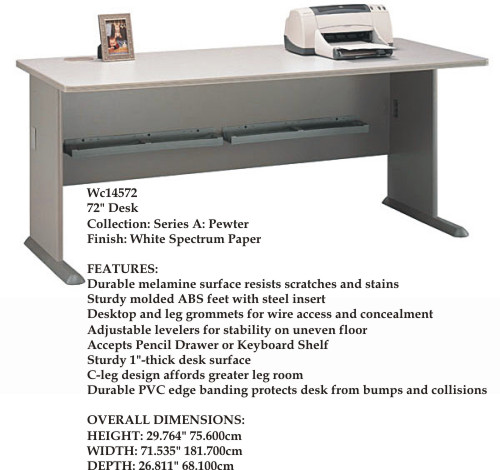 Wc14572
72" Desk
Collection: Series A: Pewter
Finish: White Spectrum Paper

FEATURES:
Durable melamine surface resists scratches and stains
Sturdy molded ABS feet with steel insert
Desktop and leg grommets for wire access and concealment
Adjustable levelers for stability on uneven floor
Accepts Pencil Drawer or Keyboard Shelf
Sturdy 1"-thick desk surface
C-leg design affords greater leg room
Durable PVC edge banding protects desk from bumps and collisions

OVERALL DIMENSIONS:
HEIGHT: 29.764" 75.600cm
WIDTH: 71.535" 181.700cm
DEPTH: 26.811" 68.100cm